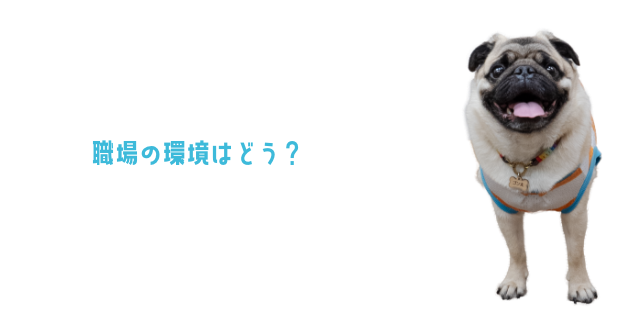 職場の環境はどう？